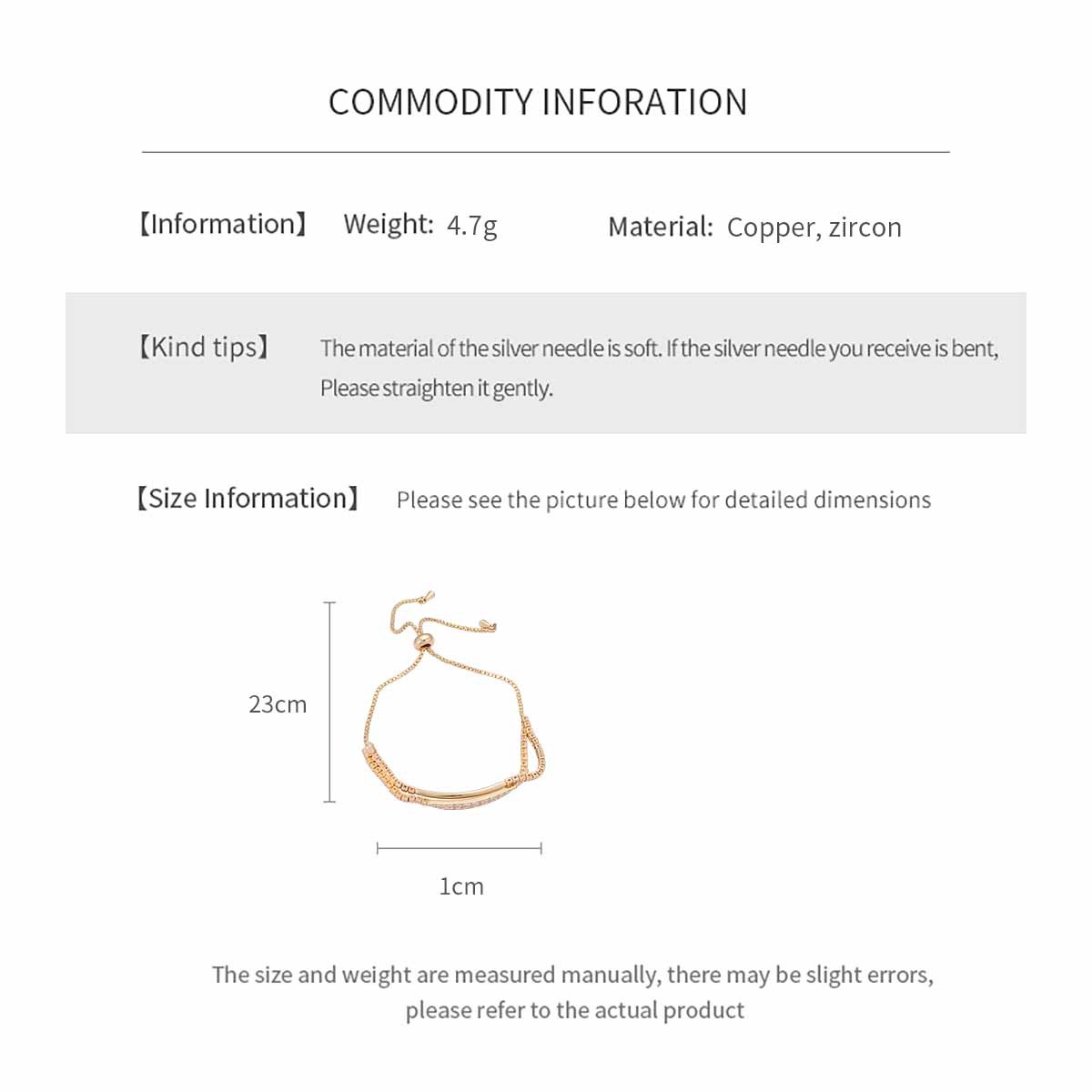 COMMODITY INFORATION

【Information】 Weight: 4.7g Material: Copper, zircon

【Kind tips】 The material of the silver needle is soft. If the silver needle you receive is bent, Please straighten it gently.

【Size Information】 Please see the picture below for detailed dimensions

23cm

1cm

The size and weight are measured manually, there may be slight errors, please refer to the actual product